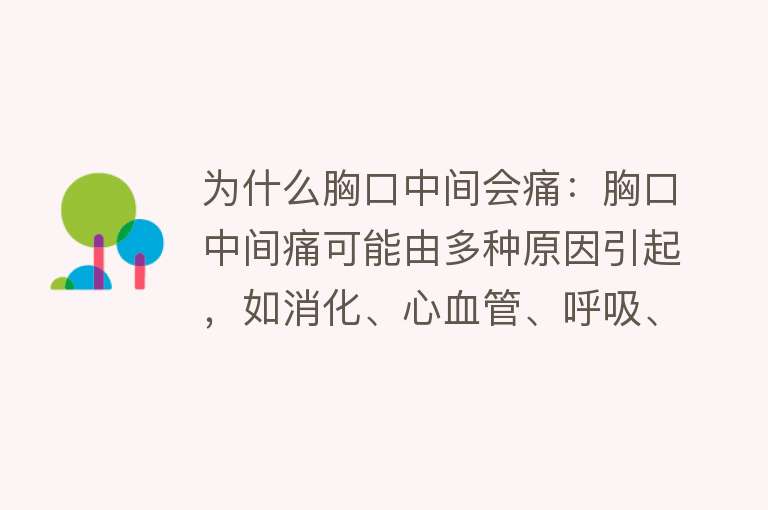 为什么胸口中间会痛：胸口中间痛可能由多种原因引起，如消化、心血管、呼吸、